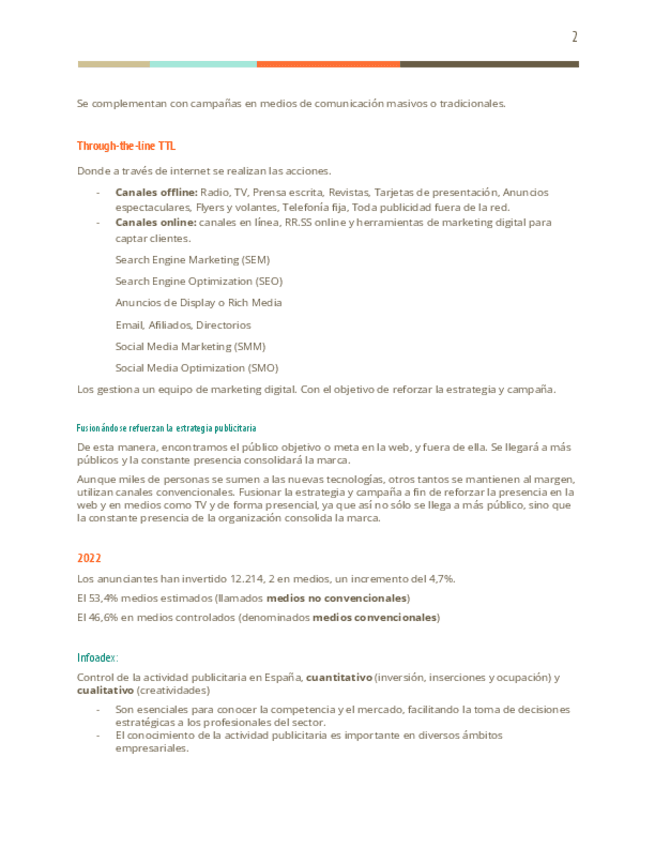 2

Se complementan con campañas en medios de comunicación masivos o tradicionales.

Through-the-line TTL

Donde a través de internet se realizan las acciones.

- **Canales offline:** Radio, TV, Prensa escrita, Revistas, Tarjetas de presentación, Anuncios espectaculares, Flyers y volantes, Telefonía fija, Toda publicidad fuera de la red.
- **Canales online:** canales en línea, RR.SS online y herramientas de marketing digital para captar clientes.

Search Engine Marketing (SEM)

Search Engine Optimization (SEO)

Anuncios de Display o Rich Media

Email, Afiliados, Directorios

Social Media Marketing (SMM)

Social Media Optimization (SMO)

Los gestiona un equipo de marketing digital. Con el objetivo de reforzar la estrategia y campaña.

Fusionándose refuerzan la estrategia publicitaria

De esta manera, encontramos el público objetivo o meta en la web, y fuera de ella. Se llegará a más públicos y la constante presencia consolidará la marca.

Aunque miles de personas se sumen a las nuevas tecnologías, otros tantos se mantienen al margen, utilizan canales convencionales. Fusionar la estrategia y campaña a fin de reforzar la presencia en la web y en medios como TV y de forma presencial, ya que así no sólo se llega a más público, sino que la constante presencia de la organización consolida la marca.

2022

Los anunciantes han invertido 12.214, 2 en medios, un incremento del 4,7%.

El 53,4% medios estimados (llamados **medios no convencionales**)

El 46,6% en medios controlados (denominados **medios convencionales**)

Infoadex:

Control de la actividad publicitaria en España, **cuantitativo** (inversión, inserciones y ocupación) y **cualitativo** (creatividades)

- Son esenciales para conocer la competencia y el mercado, facilitando la toma de decisiones estratégicas a los profesionales del sector.
- El conocimiento de la actividad publicitaria es importante en diversos ámbitos empresariales.